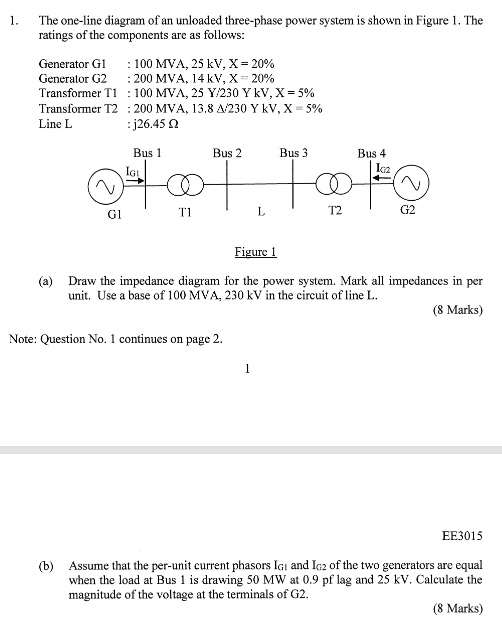 1. The one-line diagram of an unloaded three-phase power system is shown in Figure 1. The ratings of the components are as follows:

Generator G1 : 100 MVA, 25 kV, X = 20%
Generator G2 : 200 MVA, 14 kV, X = 20%
Transformer T1 : 100 MVA, 25 Y/230 Y kV, X = 5%
Transformer T2 : 200 MVA, 13.8 Δ/230 Y kV, X = 5%
Line L : j26.45 Ω

Bus 1 Bus 2 Bus 3 Bus 4
$I_{G1}$ $I_{G2}$
G1 T1 L T2 G2

Figure 1

(a) Draw the impedance diagram for the power system. Mark all impedances in per unit. Use a base of 100 MVA, 230 kV in the circuit of line L.

(8 Marks)

Note: Question No. 1 continues on page 2.

1

EE3015

(b) Assume that the per-unit current phasors $I_{G1}$ and $I_{G2}$ of the two generators are equal when the load at Bus 1 is drawing 50 MW at 0.9 pf lag and 25 kV. Calculate the magnitude of the voltage at the terminals of G2.

(8 Marks)